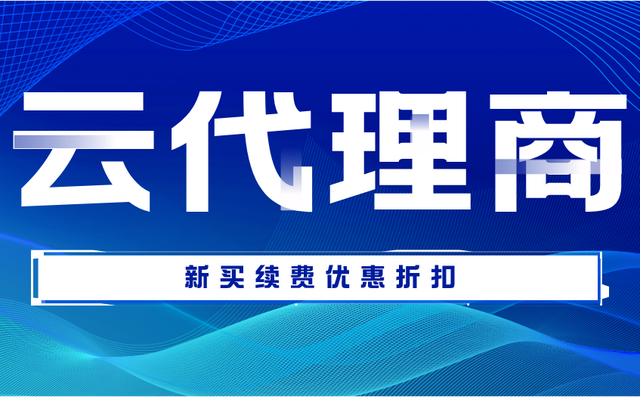 云代理商

新买续费优惠折扣